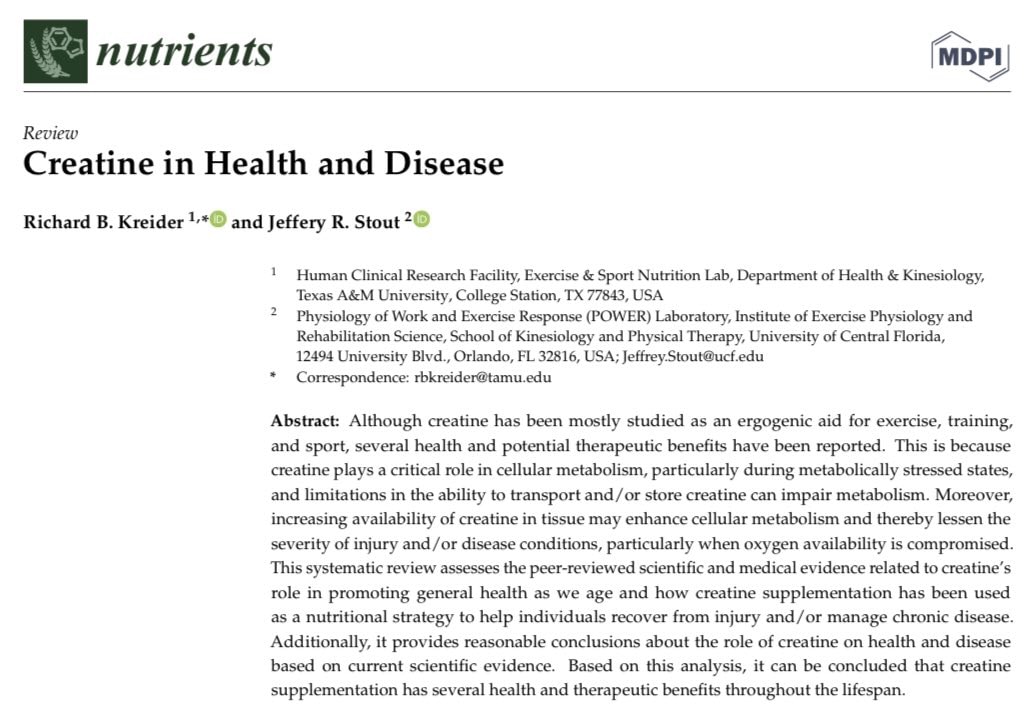 nutrients

MDPI

Review

Creatine in Health and Disease

Richard B. Kreider $^{1,*}$ and Jeffery R. Stout $^{2}$

$^{1}$ Human Clinical Research Facility, Exercise & Sport Nutrition Lab, Department of Health & Kinesiology, Texas A&M University, College Station, TX 77843, USA

$^{2}$ Physiology of Work and Exercise Response (POWER) Laboratory, Institute of Exercise Physiology and Rehabilitation Science, School of Kinesiology and Physical Therapy, University of Central Florida, 12494 University Blvd., Orlando, FL 32816, USA; Jeffrey.Stout@ucf.edu

* Correspondence: rbkreider@tamu.edu

Abstract: Although creatine has been mostly studied as an ergogenic aid for exercise, training, and sport, several health and potential therapeutic benefits have been reported. This is because creatine plays a critical role in cellular metabolism, particularly during metabolically stressed states, and limitations in the ability to transport and/or store creatine can impair metabolism. Moreover, increasing availability of creatine in tissue may enhance cellular metabolism and thereby lessen the severity of injury and/or disease conditions, particularly when oxygen availability is compromised. This systematic review assesses the peer-reviewed scientific and medical evidence related to creatine's role in promoting general health as we age and how creatine supplementation has been used as a nutritional strategy to help individuals recover from injury and/or manage chronic disease. Additionally, it provides reasonable conclusions about the role of creatine on health and disease based on current scientific evidence. Based on this analysis, it can be concluded that creatine supplementation has several health and therapeutic benefits throughout the lifespan.